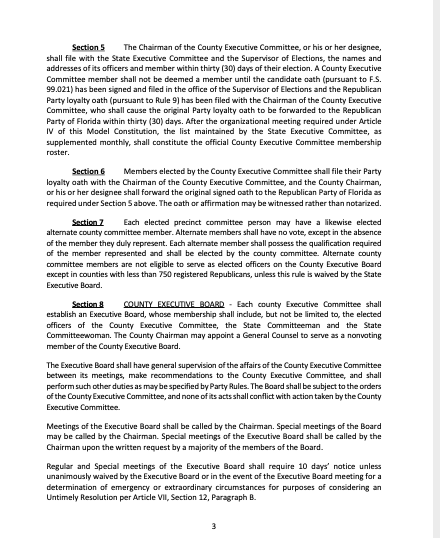 Section 5 The Chairman of the County Executive Committee, or his or her designee, shall file with the State Executive Committee and the Supervisor of Elections, the names and addresses of its officers and member within thirty (30) days of their election. A County Executive Committee member shall not be deemed a member until the candidate oath (pursuant to F.S. 99.021) has been signed and filed in the office of the Supervisor of Elections and the Republican Party loyalty oath (pursuant to Rule 9) has been filed with the Chairman of the County Executive Committee, who shall cause the original Party loyalty oath to be forwarded to the Republican Party of Florida within thirty (30) days. After the organizational meeting required under Article IV of this Model Constitution, the list maintained by the State Executive Committee, as supplemented monthly, shall constitute the official County Executive Committee membership roster.

Section 6 Members elected by the County Executive Committee shall file their Party loyalty oath with the Chairman of the County Executive Committee, and the County Chairman, or his or her designee shall forward the original signed oath to the Republican Party of Florida as required under Section 5 above. The oath or affirmation may be witnessed rather than notarized.

Section 7 Each elected precinct committee person may have a likewise elected alternate county committee member. Alternate members shall have no vote, except in the absence of the member they duly represent. Each alternate member shall possess the qualification required of the member represented and shall be elected by the county committee. Alternate county committee members are not eligible to serve as elected officers on the County Executive Board except in counties with less than 750 registered Republicans, unless this rule is waived by the State Executive Board.

Section 8 COUNTY EXECUTIVE BOARD - Each county Executive Committee shall establish an Executive Board, whose membership shall include, but not be limited to, the elected officers of the County Executive Committee, the State Committeeman and the State Committeewoman. The County Chairman may appoint a General Counsel to serve as a nonvoting member of the County Executive Board.

The Executive Board shall have general supervision of the affairs of the County Executive Committee between its meetings, make recommendations to the County Executive Committee, and shall perform such other duties as may be specified by Party Rules. The Board shall be subject to the orders of the County Executive Committee, and none of its acts shall conflict with action taken by the County Executive Committee.

Meetings of the Executive Board shall be called by the Chairman. Special meetings of the Board may be called by the Chairman. Special meetings of the Executive Board shall be called by the Chairman upon the written request by a majority of the members of the Board.

Regular and Special meetings of the Executive Board shall require 10 days' notice unless unanimously waived by the Executive Board or in the event of the Executive Board meeting for a determination of emergency or extraordinary circumstances for purposes of considering an Untimely Resolution per Article VII, Section 12, Paragraph B.

3